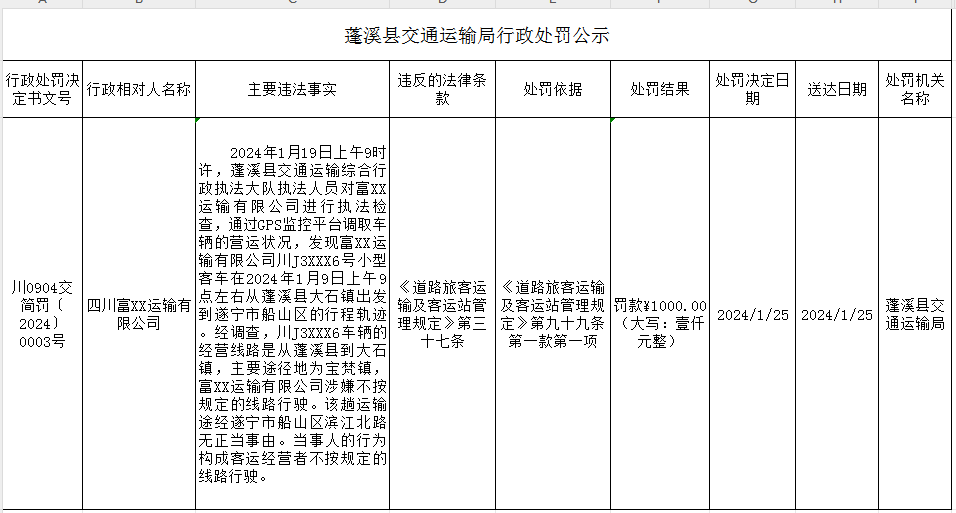 蓬溪县交通运输局行政处罚公示

| 行政处罚决定书文号 | 行政相对人名称 | 主要违法事实 | 违反的法律条款 | 处罚依据 | 处罚结果 | 处罚决定日期 | 送达日期 | 处罚机关名称 |
|---|---|---|---|---|---|---|---|---|
| 川0904交简罚〔2024〕0003号 | 四川富XX运输有限公司 | 2024年1月19日上午9时许，蓬溪县交通运输综合行政执法大队执法人员对富XX运输有限公司进行执法检查，通过GPS监控平台调取车辆的营运状况，发现富XX运输有限公司川J3XXX6号小型客车在2024年1月9日上午9点左右从蓬溪县大石镇出发到遂宁市船山区的行程轨迹。经调查，川J3XXX6车辆的经营线路是从蓬溪县到大石镇，主要途径地为宝梵镇，富XX运输有限公司涉嫌不按规定的线路行驶。该趟运输途经遂宁市船山区滨江北路无正当事由。当事人的行为构成客运经营者不按规定的线路行驶。 | 《道路旅客运输及客运站管理规定》第三十七条 | 《道路旅客运输及客运站管理规定》第九十九条第一款第一项 | 罚款¥1000.00（大写：壹仟元整） | 2024/1/25 | 2024/1/25 | 蓬溪县交通运输局 |